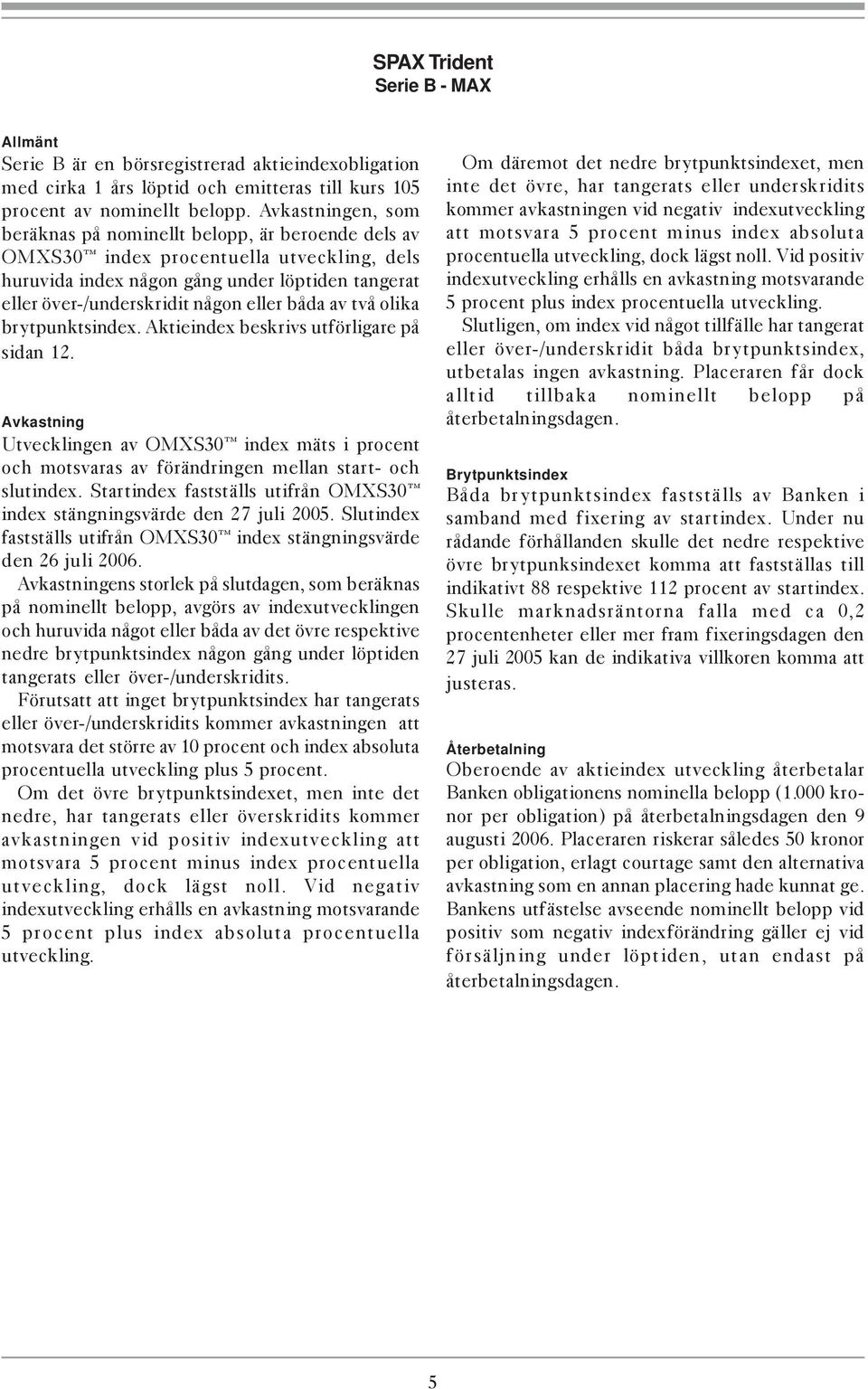 SPAX Trident
Serie B - MAX

Allmänt
Serie B är en börsregistrerad aktieindexobligation med cirka 1 års löptid och emitteras till kurs 105 procent av nominellt belopp. Avkastningen, som beräknas på nominellt belopp, är beroende dels av OMXS30™ index procentuella utveckling, dels huruvida index någon gång under löptiden tangerat eller över-/underskridit någon eller båda av två olika brytpunktsindex. Aktieindex beskrivs utförligare på sidan 12.

Avkastning
Utvecklingen av OMXS30™ index mäts i procent och motsvaras av förändringen mellan start- och slutindex. Startindex fastställs utifrån OMXS30™ index stängningsvärde den 27 juli 2005. Slutindex fastställs utifrån OMXS30™ index stängningsvärde den 26 juli 2006.

Avkastningens storlek på slutdagen, som beräknas på nominellt belopp, avgörs av indexutvecklingen och huruvida något eller båda av det övre respektive nedre brytpunktsindex någon gång under löptiden tangerats eller över-/underskridits.

Förutsatt att inget brytpunktsindex har tangerats eller över-/underskridits kommer avkastningen att motsvara det större av 10 procent och index absoluta procentuella utveckling plus 5 procent.

Om det övre brytpunktsindexet, men inte det nedre, har tangerats eller överskridits kommer avkastningen vid positiv indexutveckling att motsvara 5 procent minus index procentuella utveckling, dock lägst noll. Vid negativ indexutveckling erhålls en avkastning motsvarande 5 procent plus index absoluta procentuella utveckling.

Om däremot det nedre brytpunktsindexet, men inte det övre, har tangerats eller underskridits kommer avkastningen vid negativ indexutveckling att motsvara 5 procent minus index absoluta procentuella utveckling, dock lägst noll. Vid positiv indexutveckling erhålls en avkastning motsvarande 5 procent plus index procentuella utveckling.

Slutligen, om index vid något tillfälle har tangerat eller över-/underskridit båda brytpunktsindex, utbetalas ingen avkastning. Placeraren får dock alltid tillbaka nominellt belopp på återbetalningsdagen.

Brytpunktsindex
Båda brytpunktsindex fastställs av Banken i samband med fixering av startindex. Under nu rådande förhållanden skulle det nedre respektive övre brytpunksindexet komma att fastställas till indikativt 88 respektive 112 procent av startindex. Skulle marknadsräntorna falla med ca 0,2 procentenheter eller mer fram fixeringsdagen den 27 juli 2005 kan de indikativa villkoren komma att justeras.

Återbetalning
Oberoende av aktieindex utveckling återbetalar Banken obligationens nominella belopp (1.000 kronor per obligation) på återbetalningsdagen den 9 augusti 2006. Placeraren riskerar således 50 kronor per obligation, erlagt courtage samt den alternativa avkastning som en annan placering hade kunnat ge. Bankens utfästelse avseende nominellt belopp vid positiv som negativ indexförändring gäller ej vid försäljning under löptiden, utan endast på återbetalningsdagen.

5